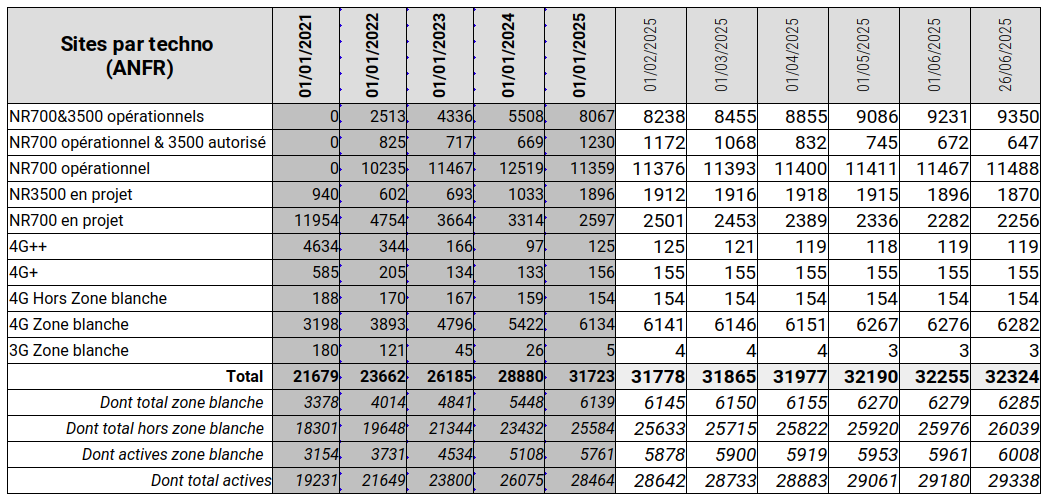 | Sites par techno (ANFR) | 01/01/2021 | 01/01/2022 | 01/01/2023 | 01/01/2024 | 01/01/2025 | 01/02/2025 | 01/03/2025 | 01/04/2025 | 01/05/2025 | 01/06/2025 | 26/06/2025 |
|---|---|---|---|---|---|---|---|---|---|---|---|
| NR700&3500 opérationnels | 0 | 2513 | 4336 | 5508 | 8067 | 8238 | 8455 | 8855 | 9086 | 9231 | 9350 |
| NR700 opérationnel & 3500 autorisé | 0 | 825 | 717 | 669 | 1230 | 1172 | 1068 | 832 | 745 | 672 | 647 |
| NR700 opérationnel | 0 | 10235 | 11467 | 12519 | 11359 | 11376 | 11393 | 11400 | 11411 | 11467 | 11488 |
| NR3500 en projet | 940 | 602 | 693 | 1033 | 1896 | 1912 | 1916 | 1918 | 1915 | 1896 | 1870 |
| NR700 en projet | 11954 | 4754 | 3664 | 3314 | 2597 | 2501 | 2453 | 2389 | 2336 | 2282 | 2256 |
| 4G++ | 4634 | 344 | 166 | 97 | 125 | 125 | 121 | 119 | 118 | 119 | 119 |
| 4G+ | 585 | 205 | 134 | 133 | 156 | 155 | 155 | 155 | 155 | 155 | 155 |
| 4G Hors Zone blanche | 188 | 170 | 167 | 159 | 154 | 154 | 154 | 154 | 154 | 154 | 154 |
| 4G Zone blanche | 3198 | 3893 | 4796 | 5422 | 6134 | 6141 | 6146 | 6151 | 6267 | 6276 | 6282 |
| 3G Zone blanche | 180 | 121 | 45 | 26 | 5 | 4 | 4 | 4 | 3 | 3 | 3 |
| Total | 21679 | 23662 | 26185 | 28880 | 31723 | 31778 | 31865 | 31977 | 32190 | 32255 | 32324 |
| Dont total zone blanche | 3378 | 4014 | 4841 | 5448 | 6139 | 6145 | 6150 | 6155 | 6270 | 6279 | 6285 |
| Dont total hors zone blanche | 18301 | 19648 | 21344 | 23432 | 25584 | 25633 | 25715 | 25822 | 25920 | 25976 | 26039 |
| Dont actives zone blanche | 3154 | 3731 | 4534 | 5108 | 5761 | 5878 | 5900 | 5919 | 5953 | 5961 | 6008 |
| Dont total actives | 19231 | 21649 | 23800 | 26075 | 28464 | 28642 | 28733 | 28883 | 29061 | 29180 | 29338 |